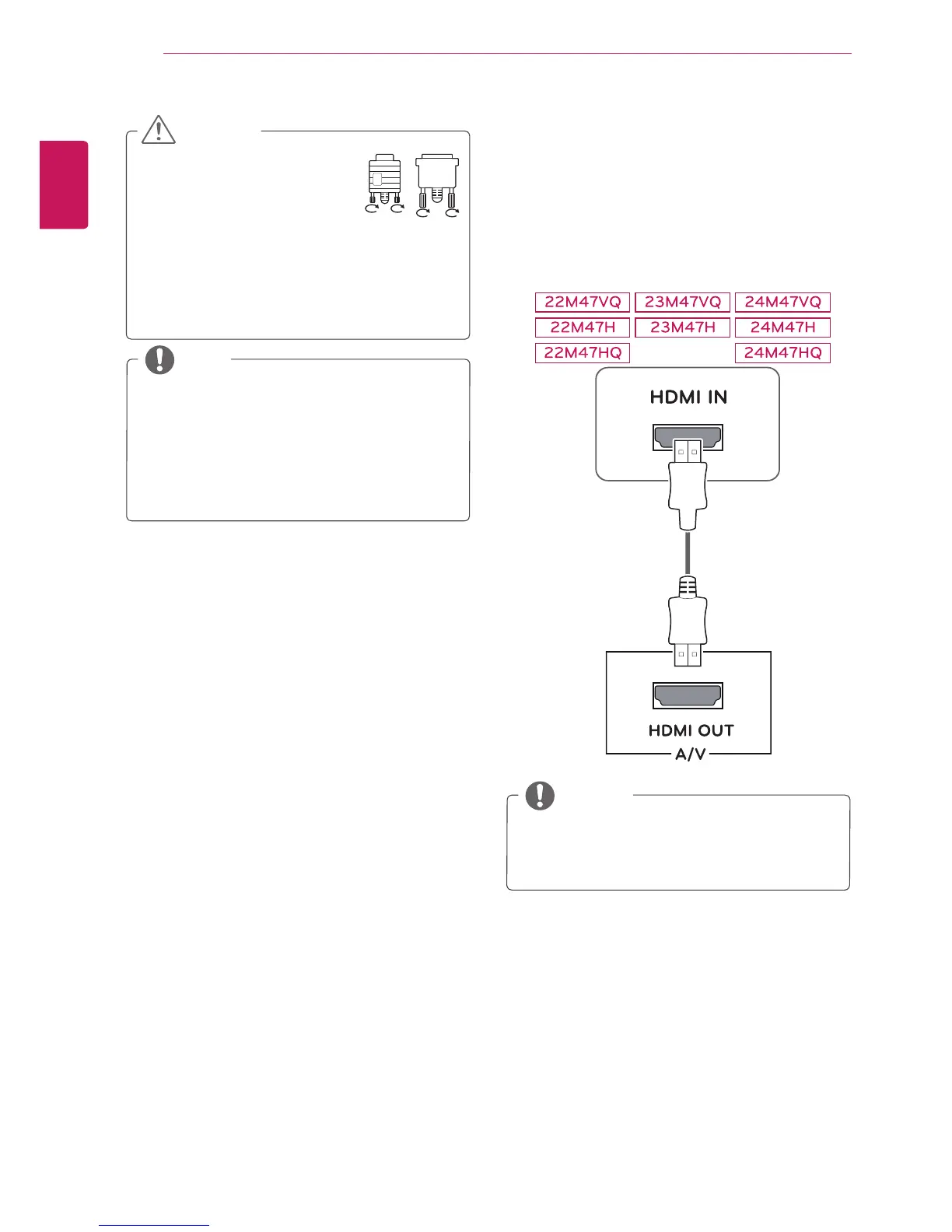 22M47VQ
23M47VQ
24M47VQ
22M47H
23M47H
24M47H
22M47HQ
24M47HQ

HDMI IN

HDMI OUT
A/V